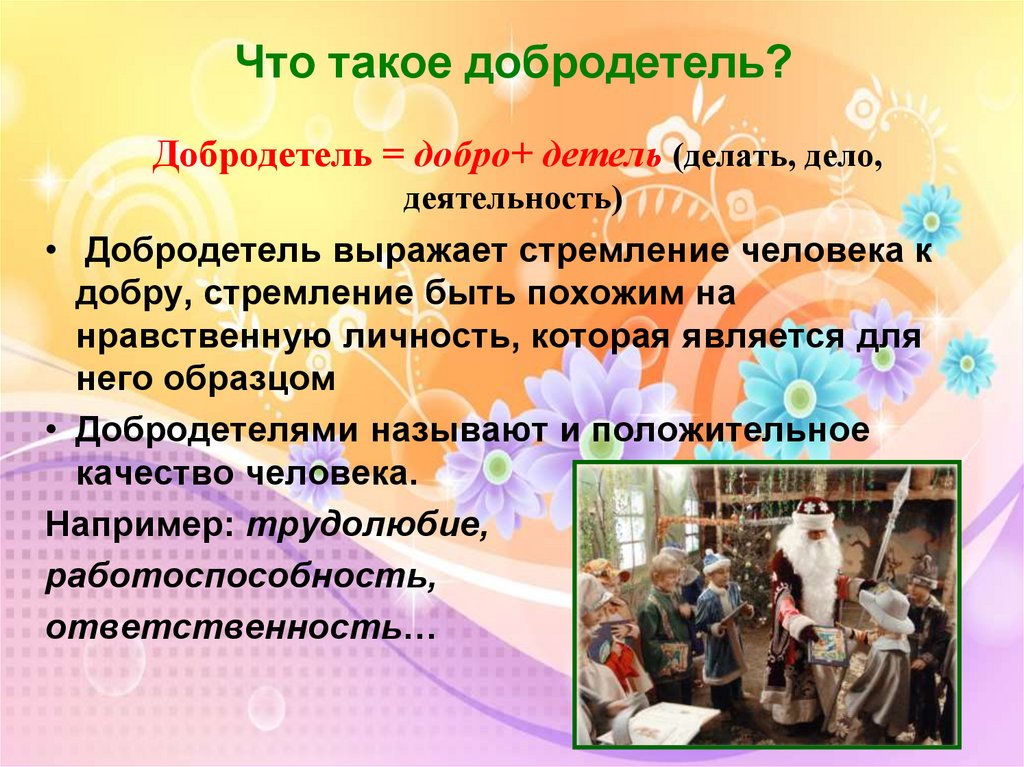 Что такое добродетель?

Добродетель = добро+ детель (делать, дело, деятельность)

• Добродетель выражает стремление человека к добру, стремление быть похожим на нравственную личность, которая является для него образцом

• Добродетелями называют и положительное качество человека.

Например: трудолюбие, работоспособность, ответственность…